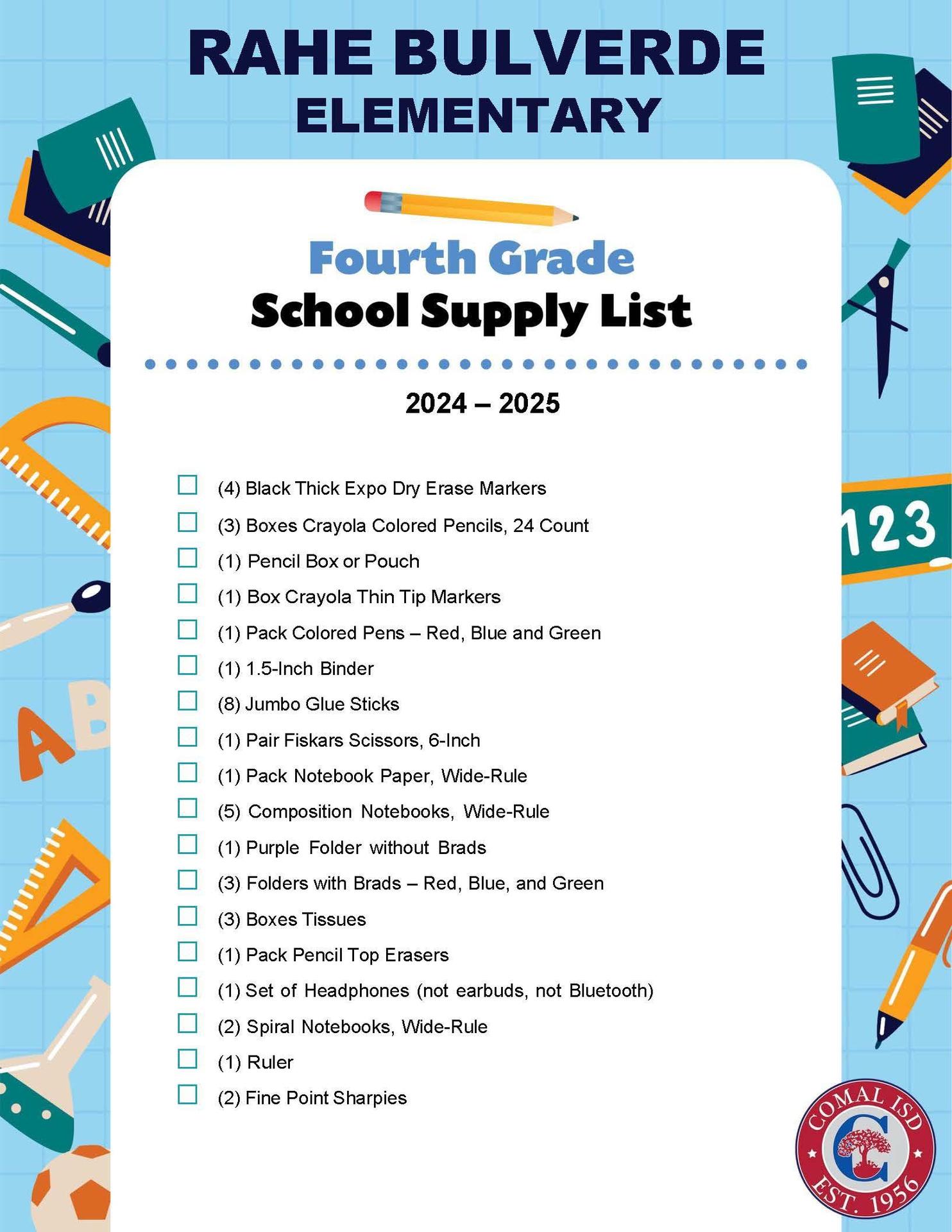 RAHE BULVERDE
ELEMENTARY

Fourth Grade
School Supply List

2024 – 2025

☐ (4) Black Thick Expo Dry Erase Markers
☐ (3) Boxes Crayola Colored Pencils, 24 Count
☐ (1) Pencil Box or Pouch
☐ (1) Box Crayola Thin Tip Markers
☐ (1) Pack Colored Pens – Red, Blue and Green
☐ (1) 1.5-Inch Binder
☐ (8) Jumbo Glue Sticks
☐ (1) Pair Fiskars Scissors, 6-Inch
☐ (1) Pack Notebook Paper, Wide-Rule
☐ (5) Composition Notebooks, Wide-Rule
☐ (1) Purple Folder without Brads
☐ (3) Folders with Brads – Red, Blue, and Green
☐ (3) Boxes Tissues
☐ (1) Pack Pencil Top Erasers
☐ (1) Set of Headphones (not earbuds, not Bluetooth)
☐ (2) Spiral Notebooks, Wide-Rule
☐ (1) Ruler
☐ (2) Fine Point Sharpies

123

AB

COMAL ISD
C
EST. 1956